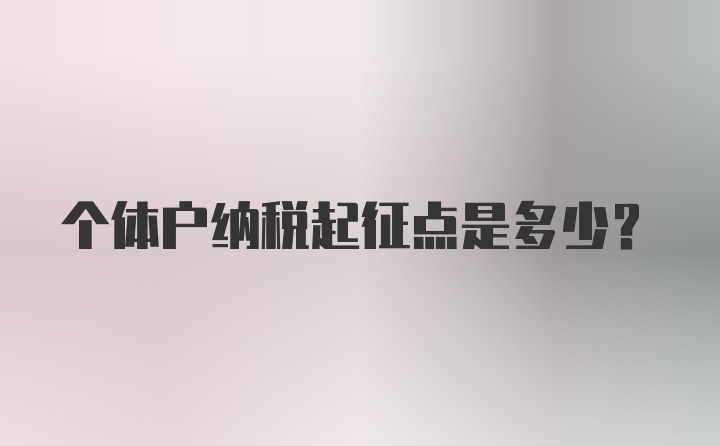 个体户纳税起征点是多少?